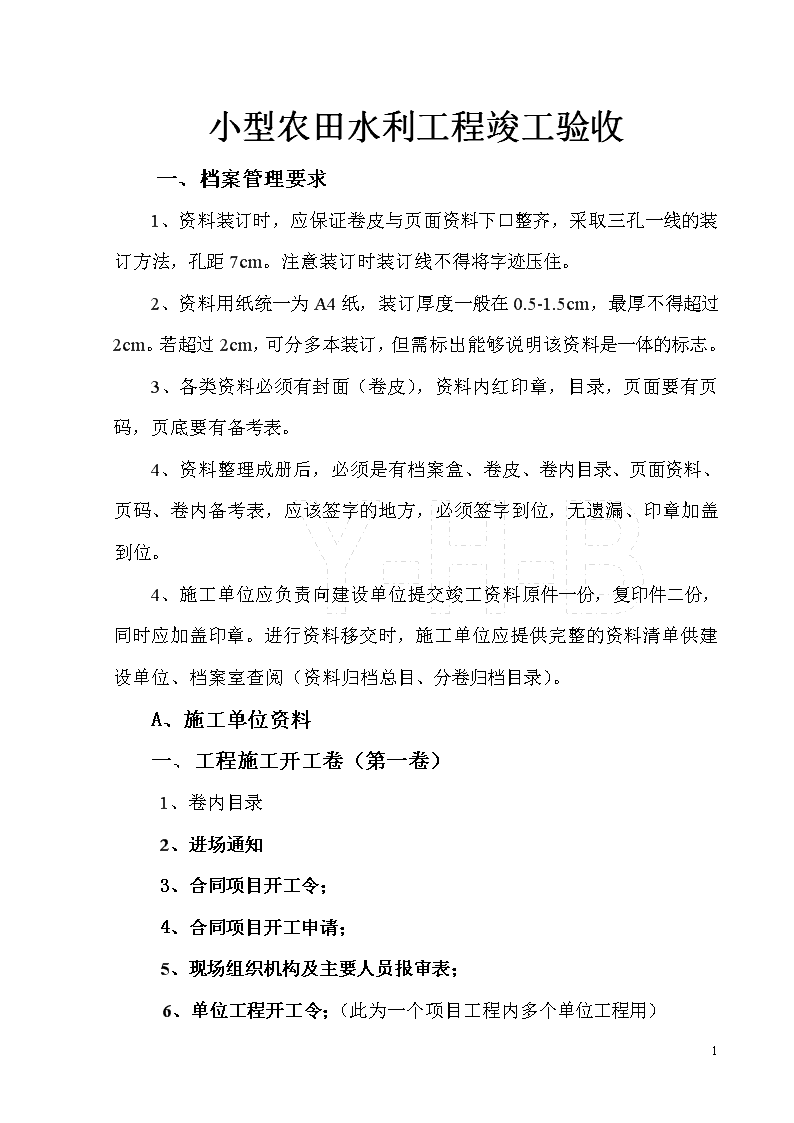 小型农田水利工程竣工验收

一、档案管理要求

1、资料装订时，应保证卷皮与页面资料下口整齐，采取三孔一线的装订方法，孔距 7cm。注意装订时装订线不得将字迹压住。

2、资料用纸统一为 A4 纸，装订厚度一般在 0.5-1.5cm，最厚不得超过 2cm。若超过 2cm，可分多本装订，但需标出能够说明该资料是一体的标志。

3、各类资料必须有封面（卷皮），资料内红印章，目录，页面要有页码，页底要有备考表。

4、资料整理成册后，必须是有档案盒、卷皮、卷内目录、页面资料、页码、卷内备考表，应该签字的地方，必须签字到位，无遗漏、印章加盖到位。

4、施工单位应负责向建设单位提交竣工资料原件一份，复印件二份，同时应加盖印章。进行资料移交时，施工单位应提供完整的资料清单供建设单位、档案室查阅（资料归档总目、分卷归档目录）。

A、施工单位资料

一、工程施工开工卷（第一卷）

1、卷内目录

2、进场通知

3、合同项目开工令；

4、合同项目开工申请；

5、现场组织机构及主要人员报审表；

6、单位工程开工令；（此为一个项目工程内多个单位工程用）

1